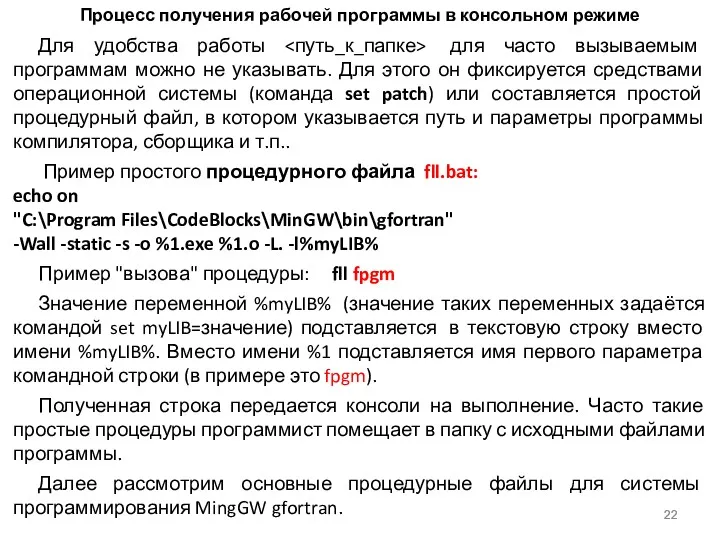 Процесс получения рабочей программы в консольном режиме

Для удобства работы <путь_к_папке> для часто вызываемым программам можно не указывать. Для этого он фиксируется средствами операционной системы (команда set patch) или составляется простой процедурный файл, в котором указывается путь и параметры программы компилятора, сборщика и т.п..

Пример простого процедурного файла fll.bat:
echo on
"C:\Program Files\CodeBlocks\MinGW\bin\gfortran"
-Wall -static -s -o %1.exe %1.o -L. -l%myLIB%

Пример "вызова" процедуры: fll fpgm

Значение переменной %myLIB% (значение таких переменных задаётся командой set myLIB=значение) подставляется в текстовую строку вместо имени %myLIB%. Вместо имени %1 подставляется имя первого параметра командной строки (в примере это fpgm).

Полученная строка передается консоли на выполнение. Часто такие простые процедуры программист помещает в папку с исходными файлами программы.

Далее рассмотрим основные процедурные файлы для системы программирования MingGW gfortran.

22